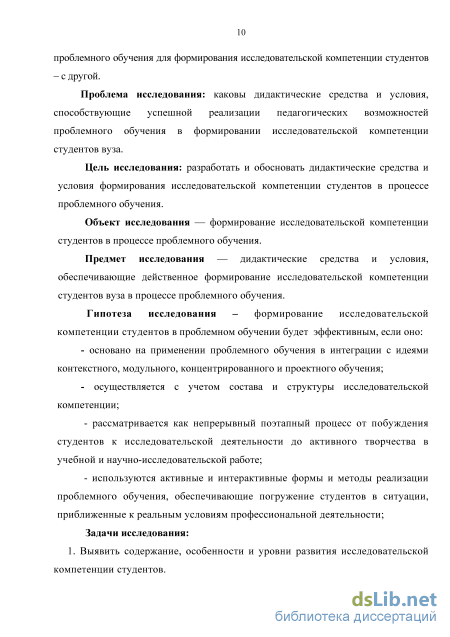 10

проблемного обучения для формирования исследовательской компетенции студентов – с другой.

Проблема исследования: каковы дидактические средства и условия, способствующие успешной реализации педагогических возможностей проблемного обучения в формировании исследовательской компетенции студентов вуза.

Цель исследования: разработать и обосновать дидактические средства и условия формирования исследовательской компетенции студентов в процессе проблемного обучения.

Объект исследования — формирование исследовательской компетенции студентов в процессе проблемного обучения.

Предмет исследования — дидактические средства и условия, обеспечивающие действенное формирование исследовательской компетенции студентов вуза в процессе проблемного обучения.

Гипотеза исследования – формирование исследовательской компетенции студентов в проблемном обучении будет эффективным, если оно:

- основано на применении проблемного обучения в интеграции с идеями контекстного, модульного, концентрированного и проектного обучения;

- осуществляется с учетом состава и структуры исследовательской компетенции;

- рассматривается как непрерывный поэтапный процесс от побуждения студентов к исследовательской деятельности до активного творчества в учебной и научно-исследовательской работе;

- используются активные и интерактивные формы и методы реализации проблемного обучения, обеспечивающие погружение студентов в ситуации, приближенные к реальным условиям профессиональной деятельности;

Задачи исследования:

1. Выявить содержание, особенности и уровни развития исследовательской компетенции студентов.

dsLib.net
библиотека диссертаций